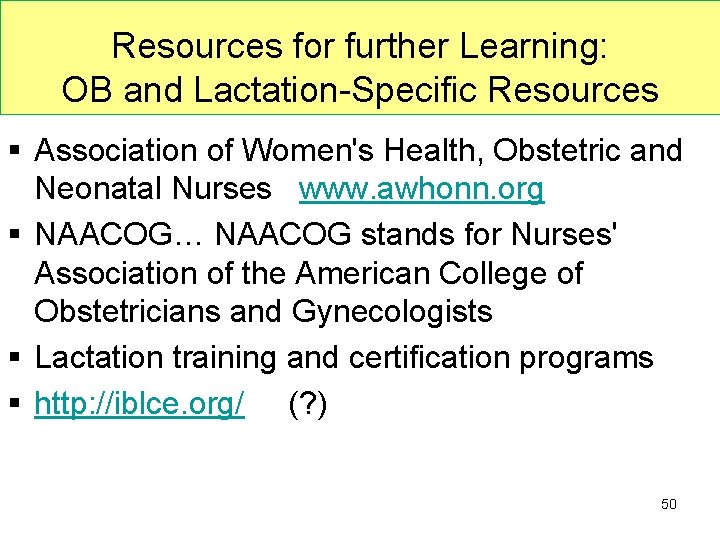 Resources for further Learning:
OB and Lactation-Specific Resources

▪ Association of Women's Health, Obstetric and Neonatal Nurses www.awhonn.org
▪ NAACOG… NAACOG stands for Nurses' Association of the American College of Obstetricians and Gynecologists
▪ Lactation training and certification programs
▪ http://iblce.org/ (?)

50